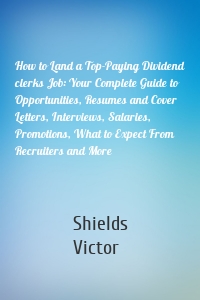 How to Land a Top-Paying Dividend clerks Job: Your Complete Guide to Opportunities, Resumes and Cover Letters, Interviews, Salaries, Promotions, What to Expect From Recruiters and More

Shields
Victor